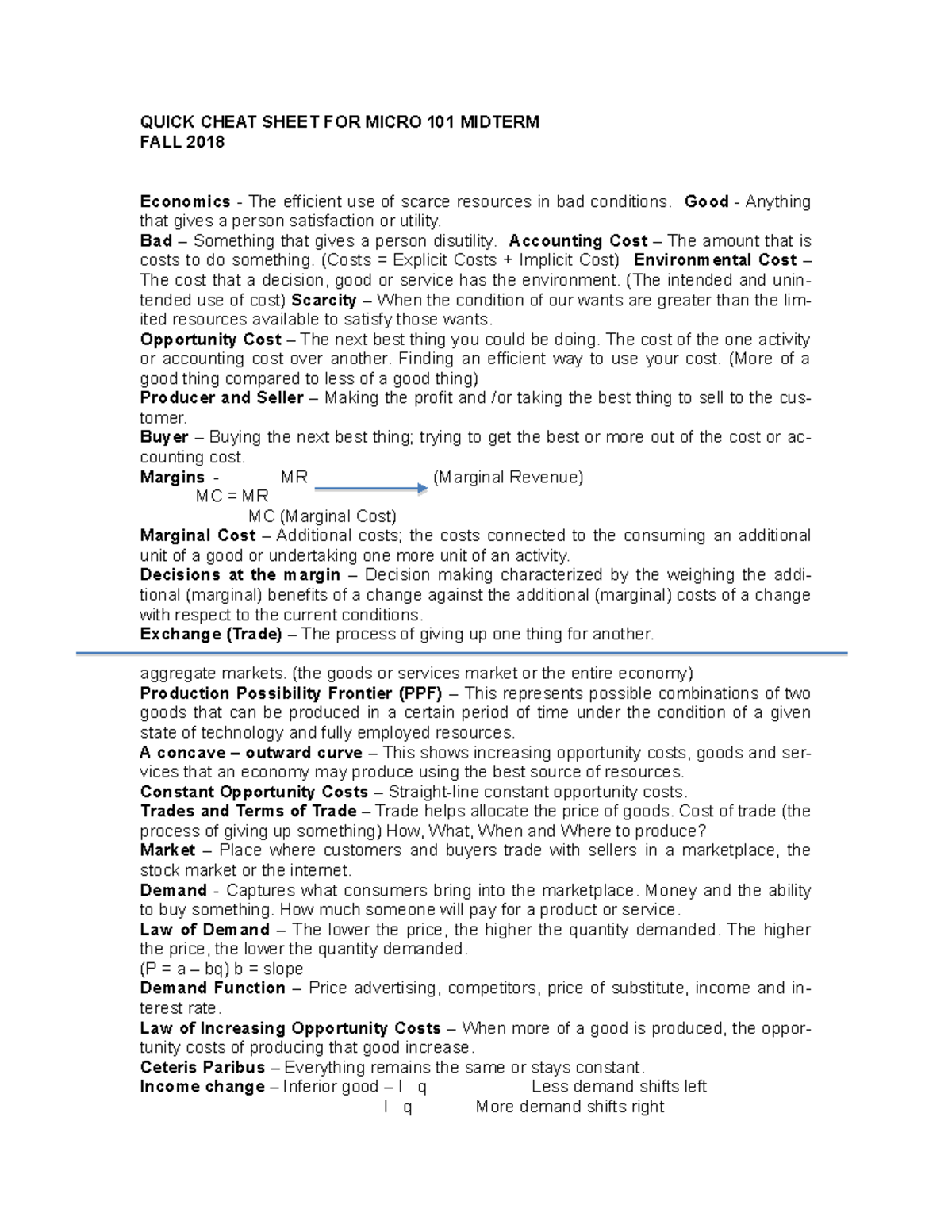 QUICK CHEAT SHEET FOR MICRO 101 MIDTERM
FALL 2018

Economics - The efficient use of scarce resources in bad conditions. Good - Anything that gives a person satisfaction or utility.
Bad – Something that gives a person disutility. Accounting Cost – The amount that is costs to do something. (Costs = Explicit Costs + Implicit Cost) Environmental Cost – The cost that a decision, good or service has the environment. (The intended and unintended use of cost) Scarcity – When the condition of our wants are greater than the limited resources available to satisfy those wants.
Opportunity Cost – The next best thing you could be doing. The cost of the one activity or accounting cost over another. Finding an efficient way to use your cost. (More of a good thing compared to less of a good thing)
Producer and Seller – Making the profit and /or taking the best thing to sell to the customer.
Buyer – Buying the next best thing; trying to get the best or more out of the cost or accounting cost.
Margins - MR (Marginal Revenue)
MC = MR
MC (Marginal Cost)
Marginal Cost – Additional costs; the costs connected to the consuming an additional unit of a good or undertaking one more unit of an activity.
Decisions at the margin – Decision making characterized by the weighing the additional (marginal) benefits of a change against the additional (marginal) costs of a change with respect to the current conditions.
Exchange (Trade) – The process of giving up one thing for another.

aggregate markets. (the goods or services market or the entire economy)
Production Possibility Frontier (PPF) – This represents possible combinations of two goods that can be produced in a certain period of time under the condition of a given state of technology and fully employed resources.
A concave – outward curve – This shows increasing opportunity costs, goods and services that an economy may produce using the best source of resources.
Constant Opportunity Costs – Straight-line constant opportunity costs.
Trades and Terms of Trade – Trade helps allocate the price of goods. Cost of trade (the process of giving up something) How, What, When and Where to produce?
Market – Place where customers and buyers trade with sellers in a marketplace, the stock market or the internet.
Demand - Captures what consumers bring into the marketplace. Money and the ability to buy something. How much someone will pay for a product or service.
Law of Demand – The lower the price, the higher the quantity demanded. The higher the price, the lower the quantity demanded.
(P = a – bq) b = slope
Demand Function – Price advertising, competitors, price of substitute, income and interest rate.
Law of Increasing Opportunity Costs – When more of a good is produced, the opportunity costs of producing that good increase.
Ceteris Paribus – Everything remains the same or stays constant.
Income change – Inferior good – I q Less demand shifts left
I q More demand shifts right